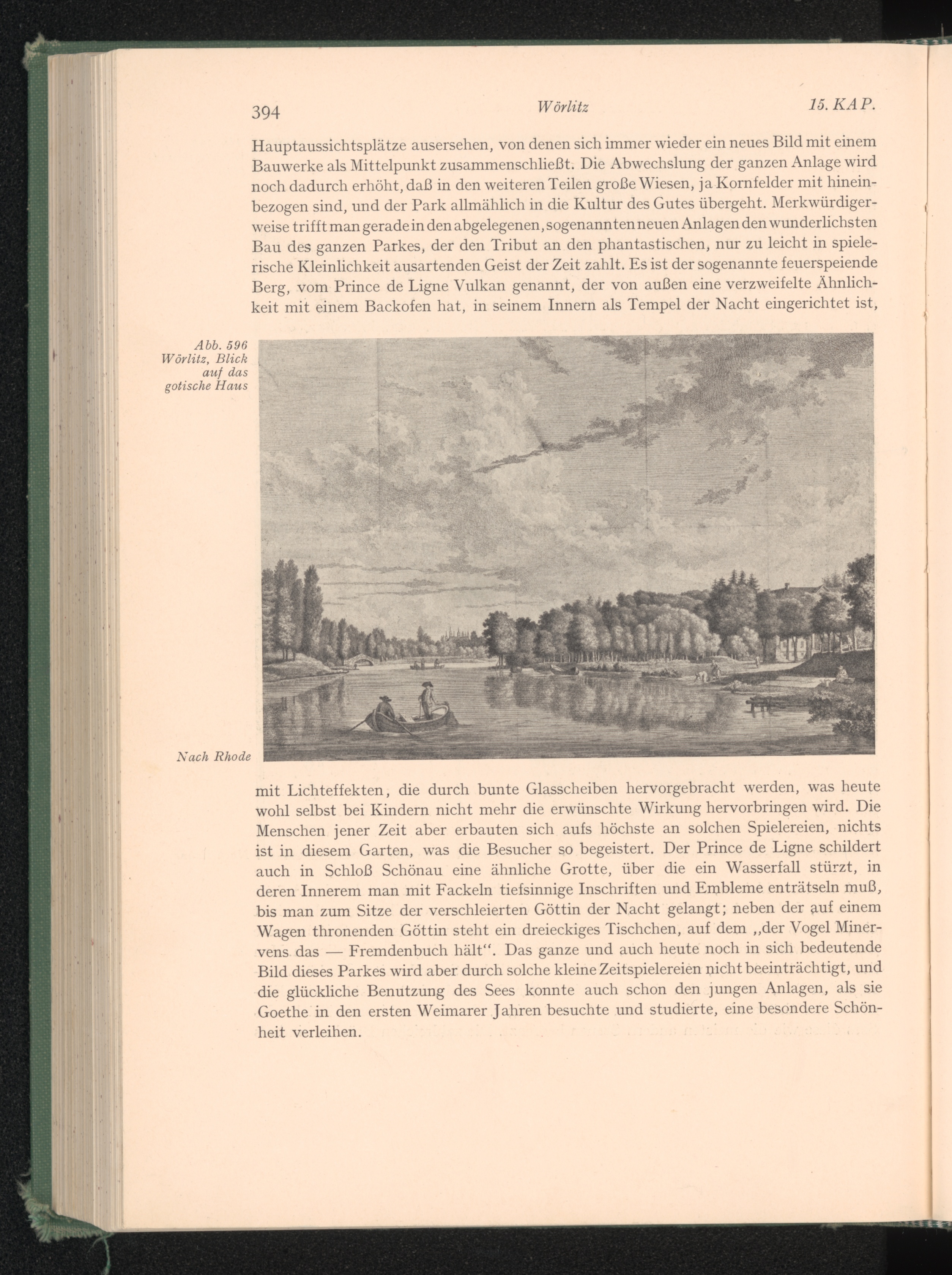 394 Wörlitz 15. KAP.

Hauptaussichtsplätze ausersehen, von denen sich immer wieder ein neues Bild mit einem Bauwerke als Mittelpunkt zusammenschließt. Die Abwechslung der ganzen Anlage wird noch dadurch erhöht, daß in den weiteren Teilen große Wiesen, ja Kornfelder mit hineinbezogen sind, und der Park allmählich in die Kultur des Gutes übergeht. Merkwürdigerweise trifft man gerade in den abgelegenen, sogenannten neuen Anlagen den wunderlichsten Bau des ganzen Parkes, der den Tribut an den phantastischen, nur zu leicht in spielerische Kleinlichkeit ausartenden Geist der Zeit zahlt. Es ist der sogenannte feuerspeiende Berg, vom Prince de Ligne Vulkan genannt, der von außen eine verzweifelte Ähnlichkeit mit einem Backofen hat, in seinem Innern als Tempel der Nacht eingerichtet ist,

Abb. 596 Wörlitz, Blick auf das gotische Haus

Nach Rhode

mit Lichteffekten, die durch bunte Glasscheiben hervorgebracht werden, was heute wohl selbst bei Kindern nicht mehr die erwünschte Wirkung hervorbringen wird. Die Menschen jener Zeit aber erbauten sich aufs höchste an solchen Spielereien, nichts ist in diesem Garten, was die Besucher so begeistert. Der Prince de Ligne schildert auch in Schloß Schönau eine ähnliche Grotte, über die ein Wasserfall stürzt, in deren Innerem man mit Fackeln tiefsinnige Inschriften und Embleme enträtseln muß, bis man zum Sitze der verschleierten Göttin der Nacht gelangt; neben der auf einem Wagen thronenden Göttin steht ein dreieckiges Tischchen, auf dem „der Vogel Minervens das — Fremdenbuch hält“. Das ganze und auch heute noch in sich bedeutende Bild dieses Parkes wird aber durch solche kleine Zeitspielereien nicht beeinträchtigt, und die glückliche Benutzung des Sees konnte auch schon den jungen Anlagen, als sie Goethe in den ersten Weimarer Jahren besuchte und studierte, eine besondere Schönheit verleihen.